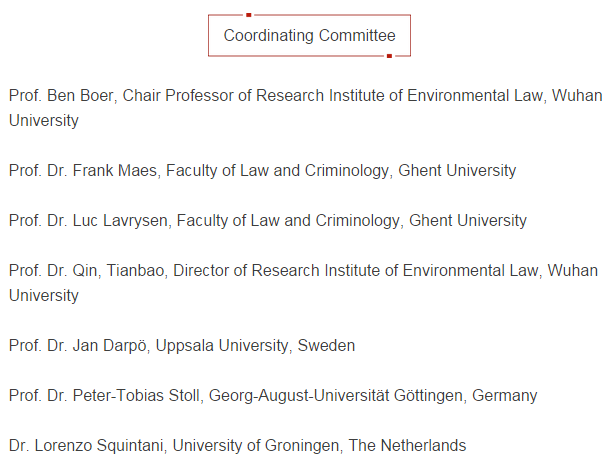 Coordinating Committee

Prof. Ben Boer, Chair Professor of Research Institute of Environmental Law, Wuhan University

Prof. Dr. Frank Maes, Faculty of Law and Criminology, Ghent University

Prof. Dr. Luc Lavrysen, Faculty of Law and Criminology, Ghent University

Prof. Dr. Qin, Tianbao, Director of Research Institute of Environmental Law, Wuhan University

Prof. Dr. Jan Darpö, Uppsala University, Sweden

Prof. Dr. Peter-Tobias Stoll, Georg-August-Universität Göttingen, Germany

Dr. Lorenzo Squintani, University of Groningen, The Netherlands